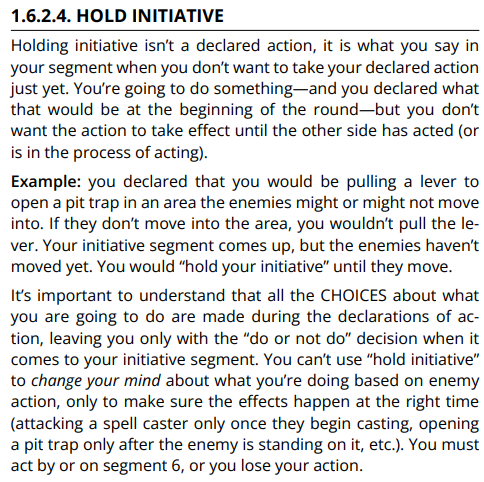 1.6.2.4. HOLD INITIATIVE

Holding initiative isn't a declared action, it is what you say in your segment when you don't want to take your declared action just yet. You're going to do something—and you declared what that would be at the beginning of the round—but you don't want the action to take effect until the other side has acted (or is in the process of acting).

Example: you declared that you would be pulling a lever to open a pit trap in an area the enemies might or might not move into. If they don't move into the area, you wouldn't pull the lever. Your initiative segment comes up, but the enemies haven't moved yet. You would "hold your initiative" until they move.

It's important to understand that all the CHOICES about what you are going to do are made during the declarations of action, leaving you only with the "do or not do" decision when it comes to your initiative segment. You can't use "hold initiative" to change your mind about what you're doing based on enemy action, only to make sure the effects happen at the right time (attacking a spell caster only once they begin casting, opening a pit trap only after the enemy is standing on it, etc.). You must act by or on segment 6, or you lose your action.